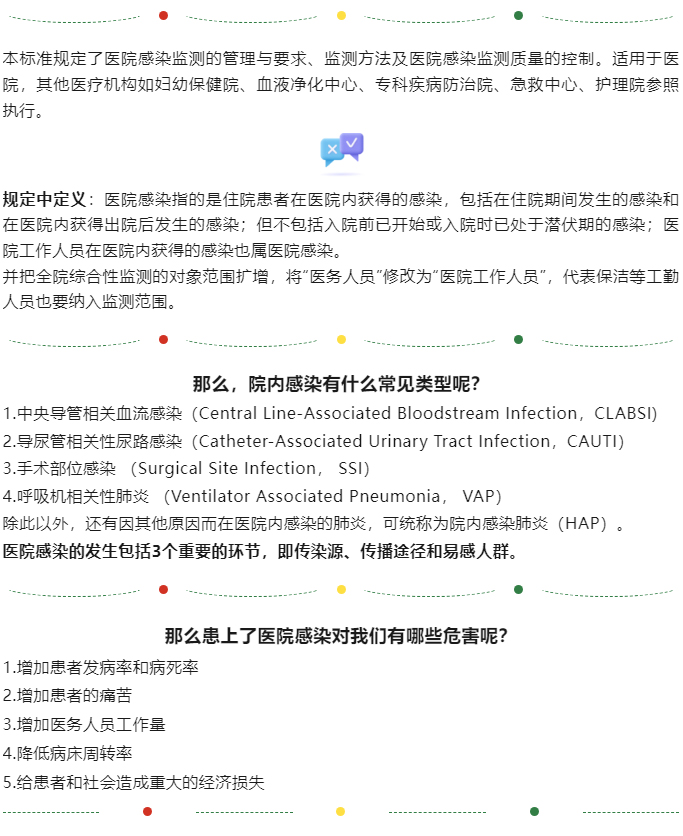 本标准规定了医院感染监测的管理与要求、监测方法及医院感染监测质量的控制。适用于医院，其他医疗机构如妇幼保健院、血液净化中心、专科疾病防治院、急救中心、护理院参照执行。

规定中定义：医院感染指的是住院患者在医院内获得的感染，包括在住院期间发生的感染和在医院内获得出院后发生的感染；但不包括入院前已开始或入院时已处于潜伏期的感染；医院工作人员在医院内获得的感染也属医院感染。
并把全院综合性监测的对象范围扩增，将"医务人员"修改为"医院工作人员"，代表保洁等工勤人员也要纳入监测范围。

那么，院内感染有什么常见类型呢?
1.中央导管相关血流感染（Central Line-Associated Bloodstream Infection，CLABSI）
2.导尿管相关性尿路感染（Catheter-Associated Urinary Tract Infection，CAUTI）
3.手术部位感染 （Surgical Site Infection， SSI）
4.呼吸机相关性肺炎 （Ventilator Associated Pneumonia， VAP）
除此以外，还有因其他原因而在医院内感染的肺炎，可统称为院内感染肺炎（HAP）。
医院感染的发生包括3个重要的环节，即传染源、传播途径和易感人群。

那么患上了医院感染对我们有哪些危害呢?
1.增加患者发病率和病死率
2.增加患者的痛苦
3.增加医务人员工作量
4.降低病床周转率
5.给患者和社会造成重大的经济损失